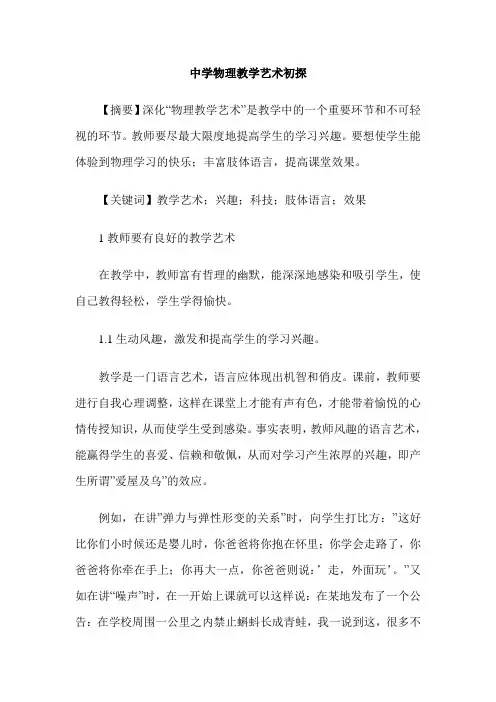 中学物理教学艺术初探

【摘要】深化“物理教学艺术”是教学中的一个重要环节和不可轻视的环节。教师要尽最大限度地提高学生的学习兴趣。要想使学生能体验到物理学习的快乐；丰富肢体语言，提高课堂效果。

【关键词】教学艺术；兴趣；科技；肢体语言；效果

1 教师要有良好的教学艺术

在教学中，教师富有哲理的幽默，能深深地感染和吸引学生，使自己教得轻松，学生学得愉快。

1.1 生动风趣，激发和提高学生的学习兴趣。

教学是一门语言艺术，语言应体现出机智和俏皮。课前，教师要进行自我心理调整，这样在课堂上才能有声有色，才能带着愉悦的心情传授知识，从而使学生受到感染。事实表明，教师风趣的语言艺术，能赢得学生的喜爱、信赖和敬佩，从而对学习产生浓厚的兴趣，即产生所谓”爱屋及乌”的效应。

例如，在讲”弹力与弹性形变的关系”时，向学生打比方：”这好比你们小时候还是婴儿时，你爸爸将你抱在怀里；你学会走路了，你爸爸将你牵在手上；你再大一点，你爸爸则说：’走，外面玩’。”又如在讲“噪声”时，在一开始上课就可以这样说：在某地发布了一个公告：在学校周围一公里之内禁止蝌蚪长成青蛙，我一说到这，很多不